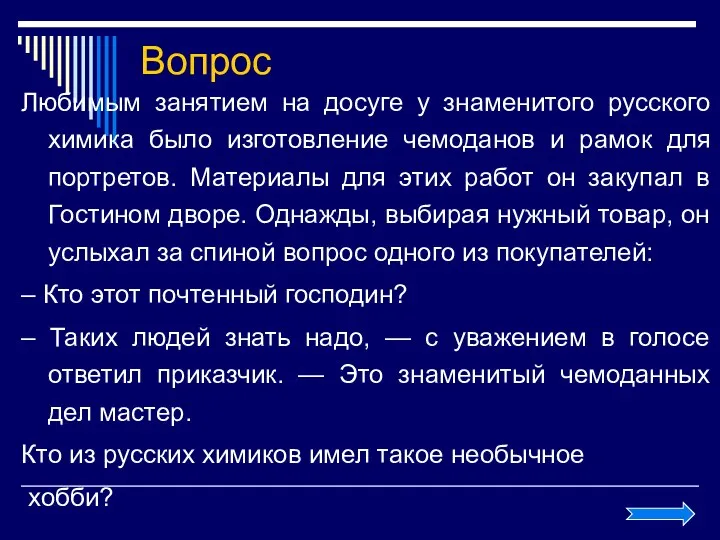 Вопрос

Любимым занятием на досуге у знаменитого русского химика было изготовление чемоданов и рамок для портретов. Материалы для этих работ он закупал в Гостином дворе. Однажды, выбирая нужный товар, он услыхал за спиной вопрос одного из покупателей:

– Кто этот почтенный господин?

– Таких людей знать надо, — с уважением в голосе ответил приказчик. — Это знаменитый чемоданных дел мастер.

Кто из русских химиков имел такое необычное хобби?